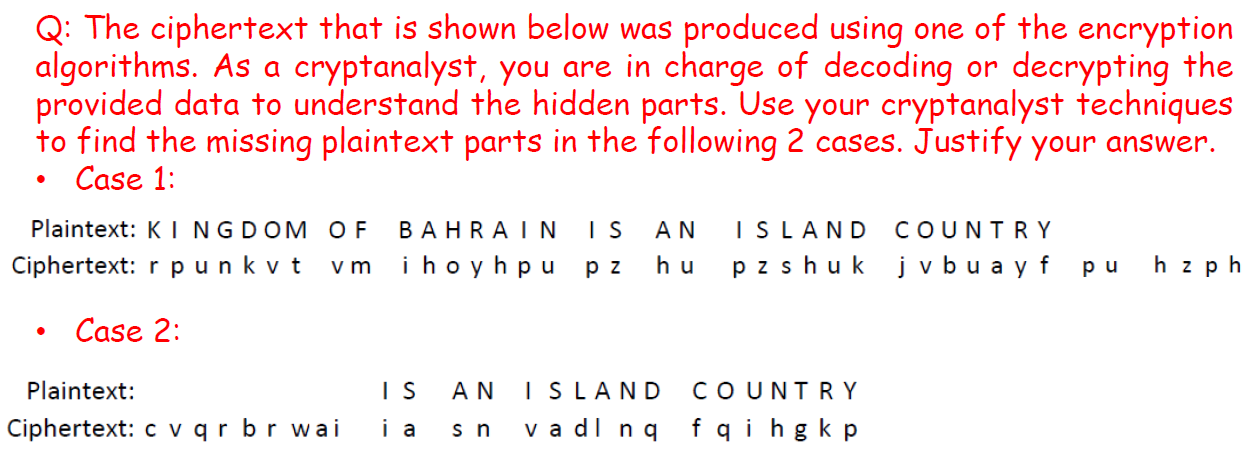 Q: The ciphertext that is shown below was produced using one of the encryption algorithms. As a cryptanalyst, you are in charge of decoding or decrypting the provided data to understand the hidden parts. Use your cryptanalyst techniques to find the missing plaintext parts in the following 2 cases. Justify your answer.

• Case 1:

Plaintext: K I N G D O M O F B A H R A I N I S A N I S L A N D C O U N T R Y
Ciphertext: r p u n k v t v m i h o y h p u p z h u p z s h u k j v b u a y f p u h z p h

• Case 2:

Plaintext: I S A N I S L A N D C O U N T R Y
Ciphertext: c v q r b r w a i i a s n v a d l n q f q i h g k p